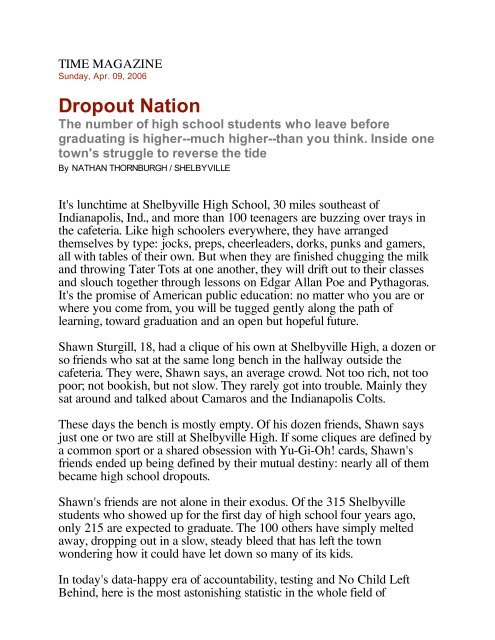 TIME MAGAZINE
Sunday, Apr. 09, 2006

Dropout Nation

The number of high school students who leave before graduating is higher--much higher--than you think. Inside one town's struggle to reverse the tide

By NATHAN THORNBURGH / SHELBYVILLE

It's lunchtime at Shelbyville High School, 30 miles southeast of Indianapolis, Ind., and more than 100 teenagers are buzzing over trays in the cafeteria. Like high schoolers everywhere, they have arranged themselves by type: jocks, preps, cheerleaders, dorks, punks and gamers, all with tables of their own. But when they are finished chugging the milk and throwing Tater Tots at one another, they will drift out to their classes and slouch together through lessons on Edgar Allan Poe and Pythagoras. It's the promise of American public education: no matter who you are or where you come from, you will be tugged gently along the path of learning, toward graduation and an open but hopeful future.

Shawn Sturgill, 18, had a clique of his own at Shelbyville High, a dozen or so friends who sat at the same long bench in the hallway outside the cafeteria. They were, Shawn says, an average crowd. Not too rich, not too poor; not bookish, but not slow. They rarely got into trouble. Mainly they sat around and talked about Camaros and the Indianapolis Colts.

These days the bench is mostly empty. Of his dozen friends, Shawn says just one or two are still at Shelbyville High. If some cliques are defined by a common sport or a shared obsession with Yu-Gi-Oh! cards, Shawn's friends ended up being defined by their mutual destiny: nearly all of them became high school dropouts.

Shawn's friends are not alone in their exodus. Of the 315 Shelbyville students who showed up for the first day of high school four years ago, only 215 are expected to graduate. The 100 others have simply melted away, dropping out in a slow, steady bleed that has left the town wondering how it could have let down so many of its kids.

In today's data-happy era of accountability, testing and No Child Left Behind, here is the most astonishing statistic in the whole field of